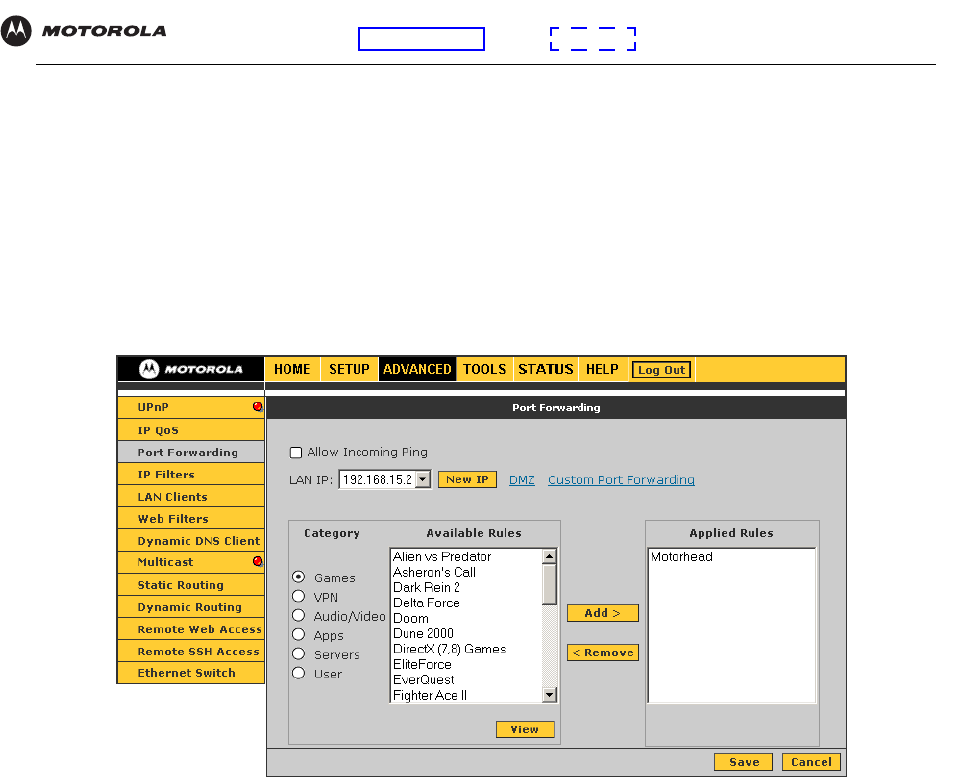 MOTOROLA

MOTOROLA

HOME SETUP ADVANCED TOOLS STATUS HELP Log Out

UPnP
IP QoS
Port Forwarding
IP Filters
LAN Clients
Web Filters
Dynamic DNS Client
Multicast
Static Routing
Dynamic Routing
Remote Web Access
Remote SSH Access
Ethernet Switch

Port Forwarding

Allow Incoming Ping

LAN IP: 192.168.15.2 New IP DMZ Custom Port Forwarding

Category

Games
VPN
Audio/Video
Apps
Servers
User

Available Rules

Alien vs Predator
Asheron's Call
Dark Rein 2
Delta Force
Doom
Dune 2000
DirectX (7,8) Games
EliteForce
EverQuest
Fighter Ace II

View

Add >
< Remove

Applied Rules

Motorhead

Save Cancel